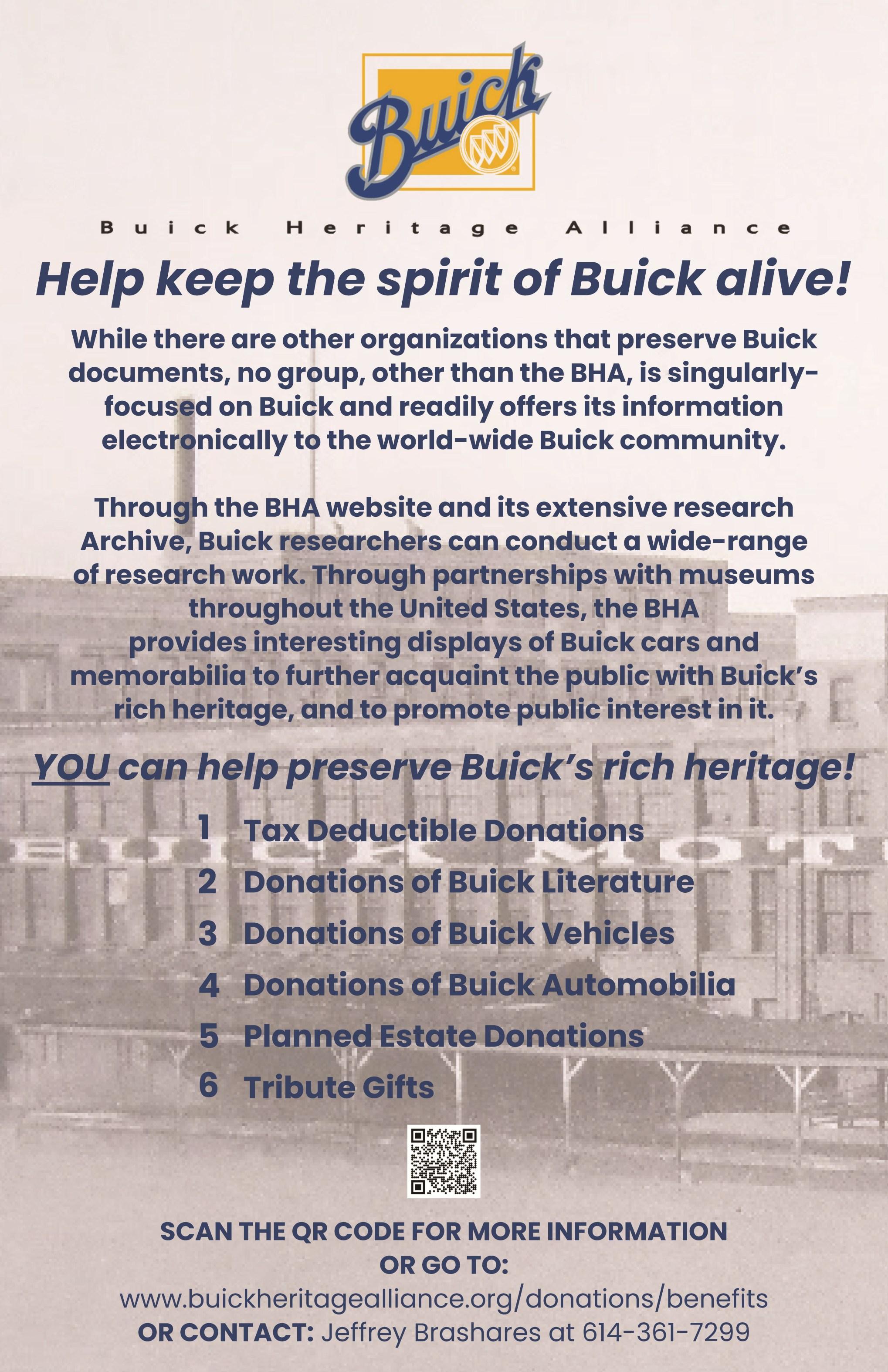 Buick

Buick Heritage Alliance

Help keep the spirit of Buick alive!

While there are other organizations that preserve Buick documents, no group, other than the BHA, is singularly-focused on Buick and readily offers its information electronically to the world-wide Buick community.

Through the BHA website and its extensive research Archive, Buick researchers can conduct a wide-range of research work. Through partnerships with museums throughout the United States, the BHA provides interesting displays of Buick cars and memorabilia to further acquaint the public with Buick's rich heritage, and to promote public interest in it.

YOU can help preserve Buick's rich heritage!

1 Tax Deductible Donations
2 Donations of Buick Literature
3 Donations of Buick Vehicles
4 Donations of Buick Automobilia
5 Planned Estate Donations
6 Tribute Gifts

SCAN THE QR CODE FOR MORE INFORMATION OR GO TO:
www.buickheritagealliance.org/donations/benefits
OR CONTACT: Jeffrey Brashares at 614-361-7299